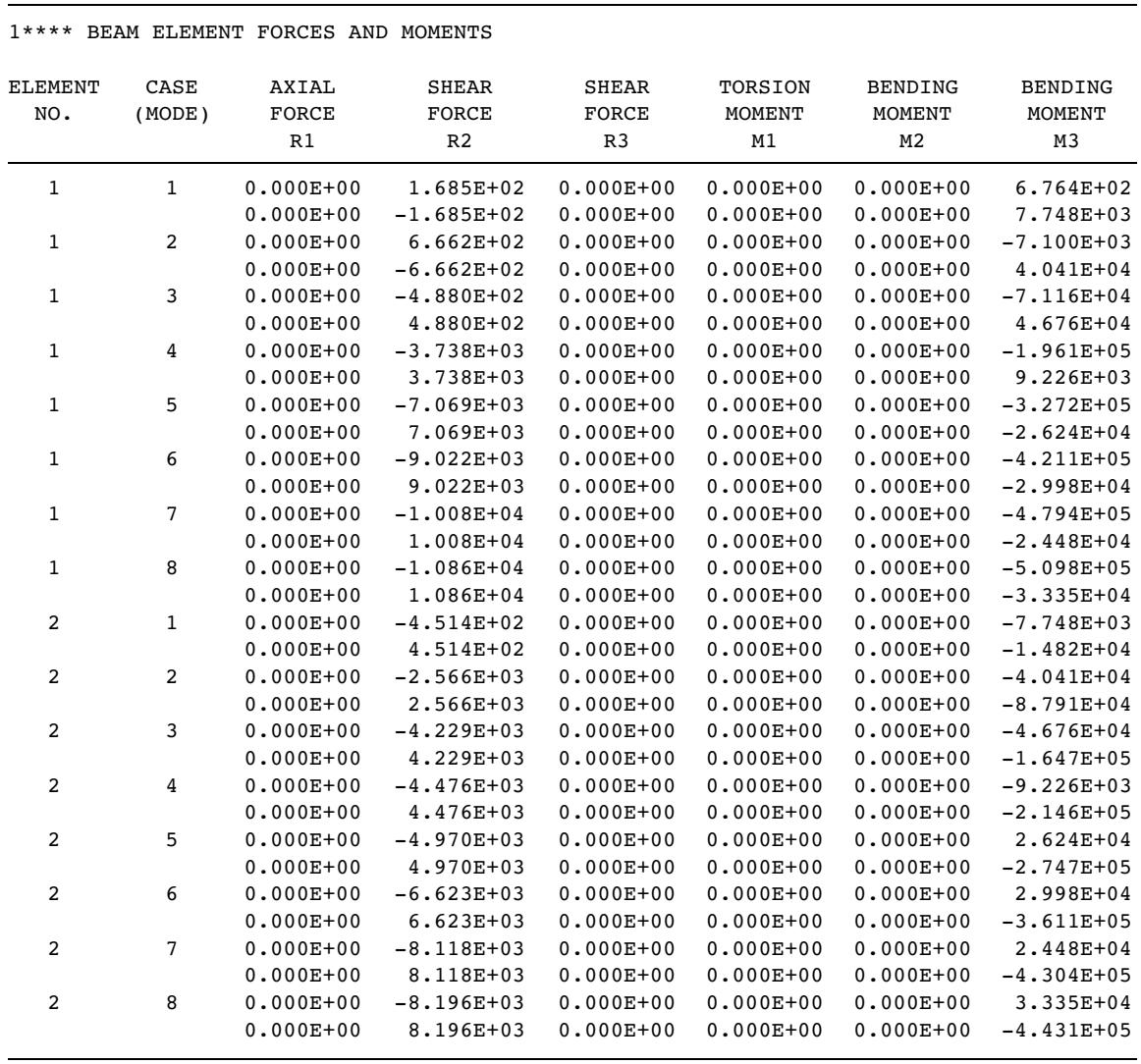 1**** BEAM ELEMENT FORCES AND MOMENTS

| ELEMENT NO. | CASE (MODE) | AXIAL FORCE R1 | SHEAR FORCE R2 | SHEAR FORCE R3 | TORSION MOMENT M1 | BENDING MOMENT M2 | BENDING MOMENT M3 |
|---|---|---|---|---|---|---|---|
| 1 | 1 | 0.000E+00 | 1.685E+02 | 0.000E+00 | 0.000E+00 | 0.000E+00 | 6.764E+02 |
| | | 0.000E+00 | -1.685E+02 | 0.000E+00 | 0.000E+00 | 0.000E+00 | 7.748E+03 |
| 1 | 2 | 0.000E+00 | 6.662E+02 | 0.000E+00 | 0.000E+00 | 0.000E+00 | -7.100E+03 |
| | | 0.000E+00 | -6.662E+02 | 0.000E+00 | 0.000E+00 | 0.000E+00 | 4.041E+04 |
| 1 | 3 | 0.000E+00 | -4.880E+02 | 0.000E+00 | 0.000E+00 | 0.000E+00 | -7.116E+04 |
| | | 0.000E+00 | 4.880E+02 | 0.000E+00 | 0.000E+00 | 0.000E+00 | 4.676E+04 |
| 1 | 4 | 0.000E+00 | -3.738E+03 | 0.000E+00 | 0.000E+00 | 0.000E+00 | -1.961E+05 |
| | | 0.000E+00 | 3.738E+03 | 0.000E+00 | 0.000E+00 | 0.000E+00 | 9.226E+03 |
| 1 | 5 | 0.000E+00 | -7.069E+03 | 0.000E+00 | 0.000E+00 | 0.000E+00 | -3.272E+05 |
| | | 0.000E+00 | 7.069E+03 | 0.000E+00 | 0.000E+00 | 0.000E+00 | -2.624E+04 |
| 1 | 6 | 0.000E+00 | -9.022E+03 | 0.000E+00 | 0.000E+00 | 0.000E+00 | -4.211E+05 |
| | | 0.000E+00 | 9.022E+03 | 0.000E+00 | 0.000E+00 | 0.000E+00 | -2.998E+04 |
| 1 | 7 | 0.000E+00 | -1.008E+04 | 0.000E+00 | 0.000E+00 | 0.000E+00 | -4.794E+05 |
| | | 0.000E+00 | 1.008E+04 | 0.000E+00 | 0.000E+00 | 0.000E+00 | -2.448E+04 |
| 1 | 8 | 0.000E+00 | -1.086E+04 | 0.000E+00 | 0.000E+00 | 0.000E+00 | -5.098E+05 |
| | | 0.000E+00 | 1.086E+04 | 0.000E+00 | 0.000E+00 | 0.000E+00 | -3.335E+04 |
| 2 | 1 | 0.000E+00 | -4.514E+02 | 0.000E+00 | 0.000E+00 | 0.000E+00 | -7.748E+03 |
| | | 0.000E+00 | 4.514E+02 | 0.000E+00 | 0.000E+00 | 0.000E+00 | -1.482E+04 |
| 2 | 2 | 0.000E+00 | -2.566E+03 | 0.000E+00 | 0.000E+00 | 0.000E+00 | -4.041E+04 |
| | | 0.000E+00 | 2.566E+03 | 0.000E+00 | 0.000E+00 | 0.000E+00 | -8.791E+04 |
| 2 | 3 | 0.000E+00 | -4.229E+03 | 0.000E+00 | 0.000E+00 | 0.000E+00 | -4.676E+04 |
| | | 0.000E+00 | 4.229E+03 | 0.000E+00 | 0.000E+00 | 0.000E+00 | -1.647E+05 |
| 2 | 4 | 0.000E+00 | -4.476E+03 | 0.000E+00 | 0.000E+00 | 0.000E+00 | -9.226E+03 |
| | | 0.000E+00 | 4.476E+03 | 0.000E+00 | 0.000E+00 | 0.000E+00 | -2.146E+05 |
| 2 | 5 | 0.000E+00 | -4.970E+03 | 0.000E+00 | 0.000E+00 | 0.000E+00 | 2.624E+04 |
| | | 0.000E+00 | 4.970E+03 | 0.000E+00 | 0.000E+00 | 0.000E+00 | -2.747E+05 |
| 2 | 6 | 0.000E+00 | -6.623E+03 | 0.000E+00 | 0.000E+00 | 0.000E+00 | 2.998E+04 |
| | | 0.000E+00 | 6.623E+03 | 0.000E+00 | 0.000E+00 | 0.000E+00 | -3.611E+05 |
| 2 | 7 | 0.000E+00 | -8.118E+03 | 0.000E+00 | 0.000E+00 | 0.000E+00 | 2.448E+04 |
| | | 0.000E+00 | 8.118E+03 | 0.000E+00 | 0.000E+00 | 0.000E+00 | -4.304E+05 |
| 2 | 8 | 0.000E+00 | -8.196E+03 | 0.000E+00 | 0.000E+00 | 0.000E+00 | 3.335E+04 |
| | | 0.000E+00 | 8.196E+03 | 0.000E+00 | 0.000E+00 | 0.000E+00 | -4.431E+05 |